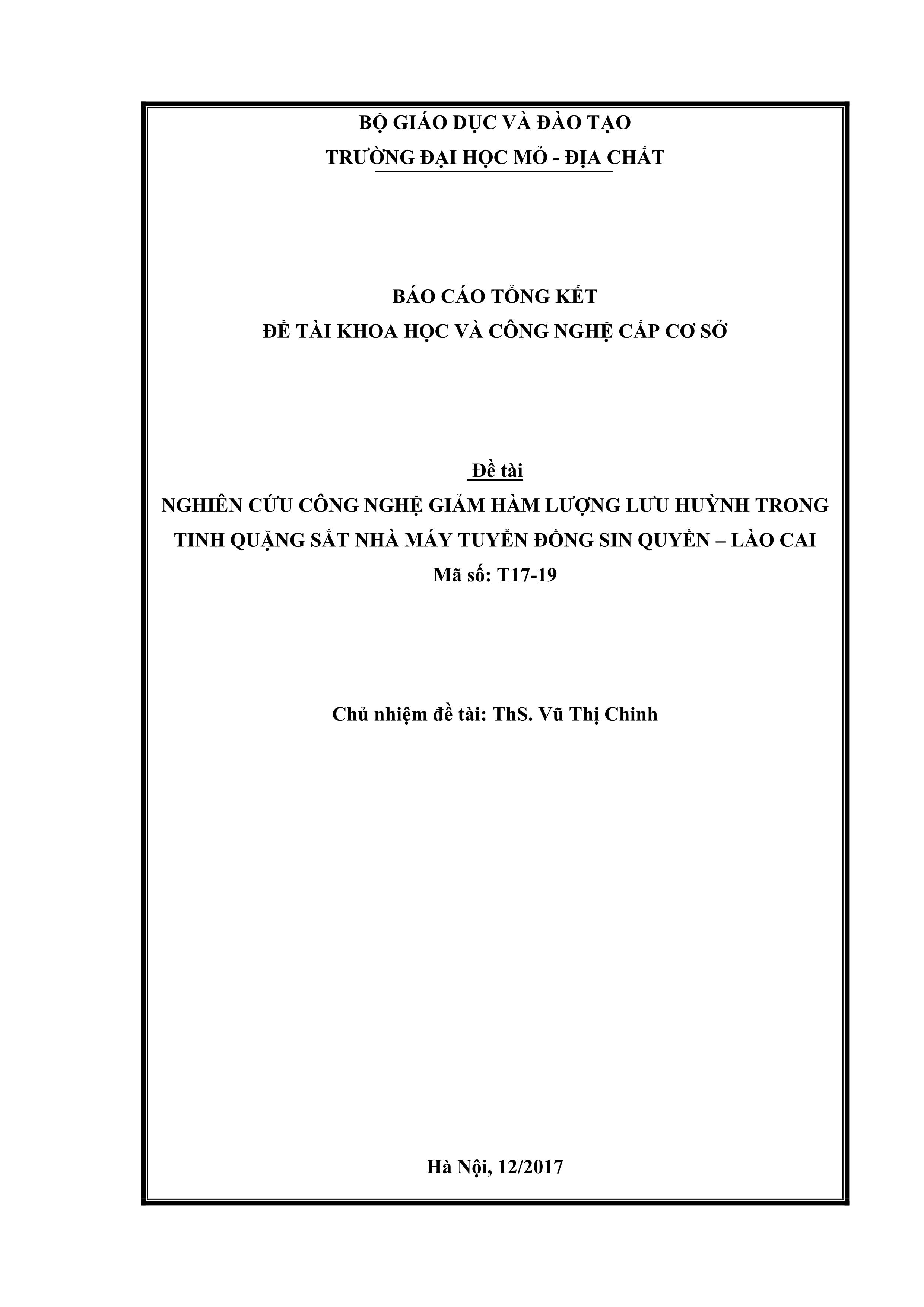 BỘ GIÁO DỤC VÀ ĐÀO TẠO
TRƯỜNG ĐẠI HỌC MỎ - ĐỊA CHẤT

BÁO CÁO TỔNG KẾT
ĐỀ TÀI KHOA HỌC VÀ CÔNG NGHỆ CẤP CƠ SỞ

Đề tài
NGHIÊN CỨU CÔNG NGHỆ GIẢM HÀM LƯỢNG LƯU HUỲNH TRONG TINH QUẶNG SẮT NHÀ MÁY TUYỂN ĐỒNG SIN QUYỀN – LÀO CAI
Mã số: T17-19

Chủ nhiệm đề tài: ThS. Vũ Thị Chinh

Hà Nội, 12/2017